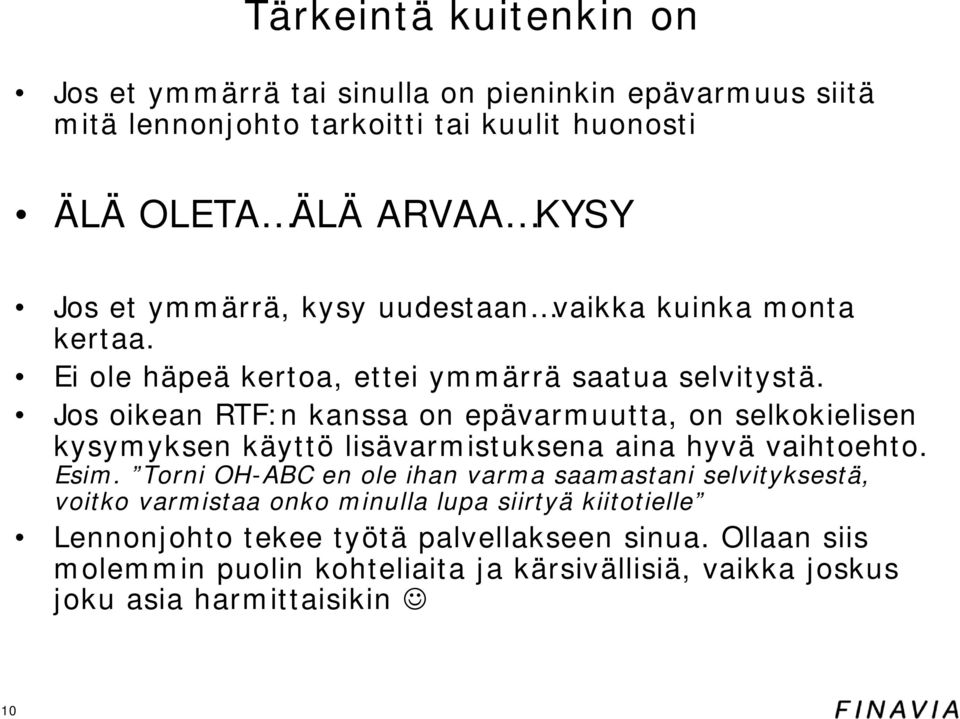 Tärkeintä kuitenkin on

• Jos et ymmärrä tai sinulla on pieninkin epävarmuus siitä mitä lennonjohto tarkoitti tai kuulit huonosti

• ÄLÄ OLETA…ÄLÄ ARVAA…KYSY

• Jos et ymmärrä, kysy uudestaan…vaikka kuinka monta kertaa.
• Ei ole häpeä kertoa, ettei ymmärrä saatua selvitystä.
• Jos oikean RTF:n kanssa on epävarmuutta, on selkokielisen kysymyksen käyttö lisävarmistuksena aina hyvä vaihtoehto. Esim. ”Torni OH-ABC en ole ihan varma saamastani selvityksestä, voitko varmistaa onko minulla lupa siirtyä kiitotielle”
• Lennonjohto tekee työtä palvellakseen sinua. Ollaan siis molemmin puolin kohteliaita ja kärsivällisiä, vaikka joskus joku asia harmittaisikin ☺

10

FINAVIA